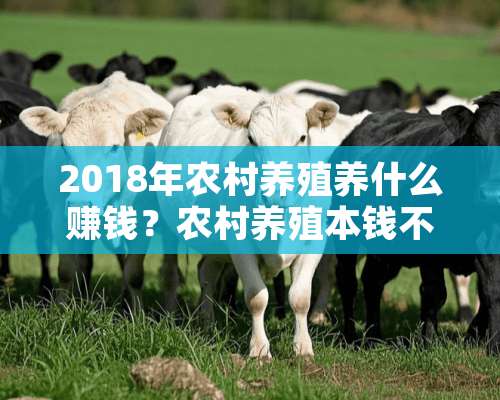 2018年农村养殖养什么赚钱？农村养殖本钱不